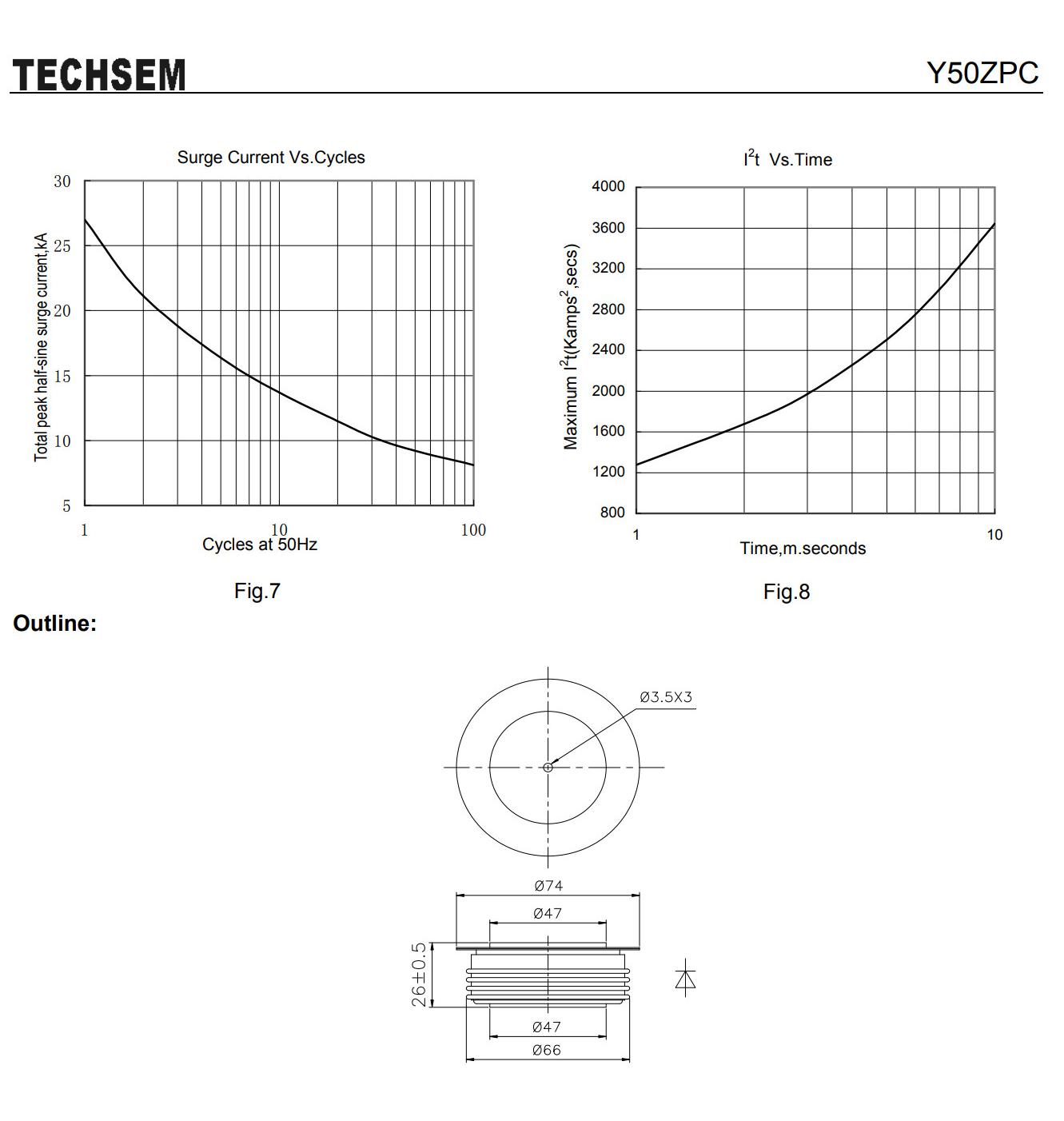 TECHSEM

Y50ZPC

Surge Current Vs.Cycles

Total peak half-sine surge current,kA

30
25
20
15
10
5

1
10
100

Cycles at 50Hz

Fig.7

$I^2t$ Vs.Time

Maximum $I^2t$(Kamps$^2$,secs)

4000
3600
3200
2800
2400
2000
1600
1200
800

1
10

Time,m.seconds

Fig.8

Outline:

Ø3.5X3

Ø74

Ø47

26±0.5

Ø47

Ø66